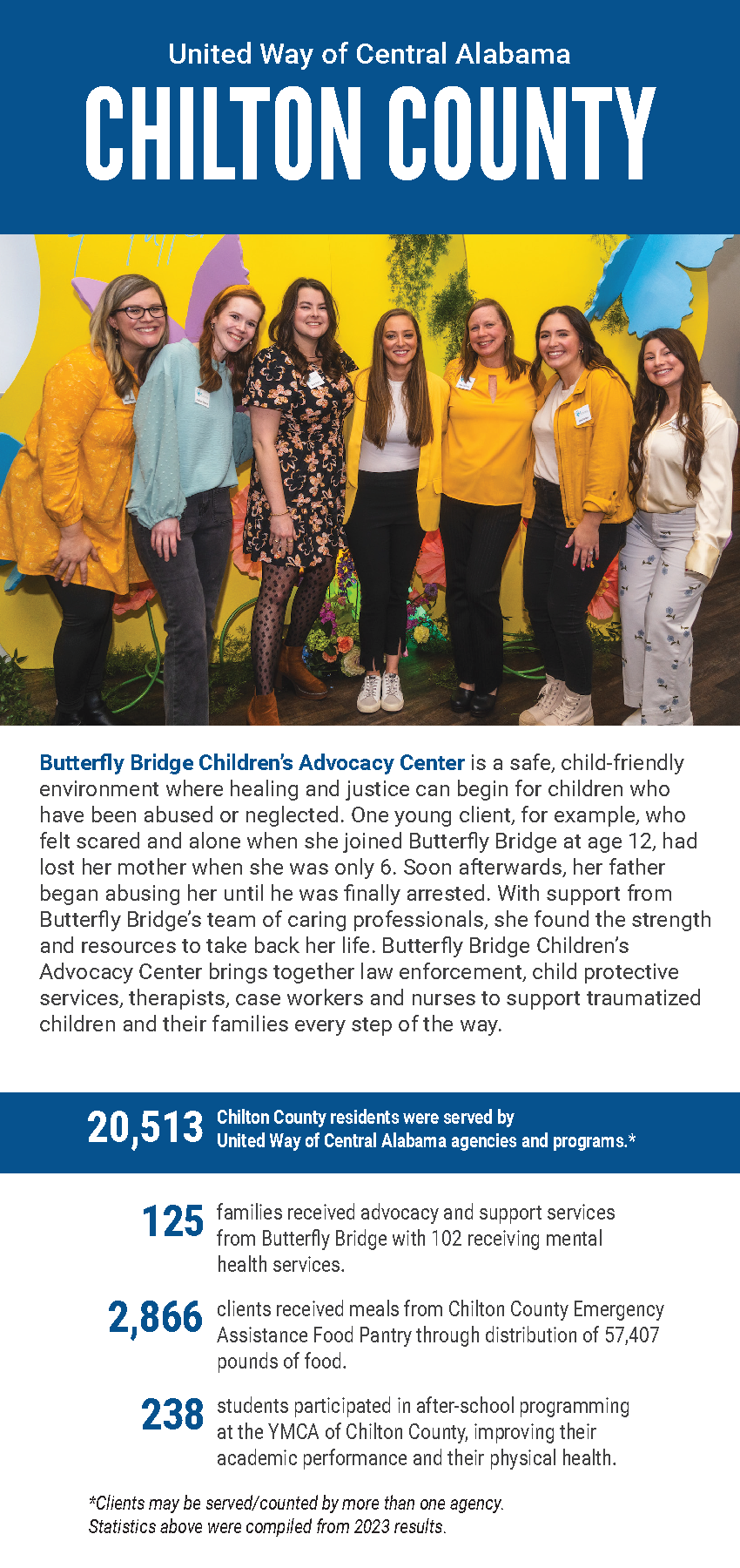 United Way of Central Alabama

CHILTON COUNTY

Butterfly Bridge Children's Advocacy Center is a safe, child-friendly environment where healing and justice can begin for children who have been abused or neglected. One young client, for example, who felt scared and alone when she joined Butterfly Bridge at age 12, had lost her mother when she was only 6. Soon afterwards, her father began abusing her until he was finally arrested. With support from Butterfly Bridge's team of caring professionals, she found the strength and resources to take back her life. Butterfly Bridge Children's Advocacy Center brings together law enforcement, child protective services, therapists, case workers and nurses to support traumatized children and their families every step of the way.

20,513 Chilton County residents were served by United Way of Central Alabama agencies and programs.*

125 families received advocacy and support services from Butterfly Bridge with 102 receiving mental health services.

2,866 clients received meals from Chilton County Emergency Assistance Food Pantry through distribution of 57,407 pounds of food.

238 students participated in after-school programming at the YMCA of Chilton County, improving their academic performance and their physical health.

*Clients may be served/counted by more than one agency.
Statistics above were compiled from 2023 results.